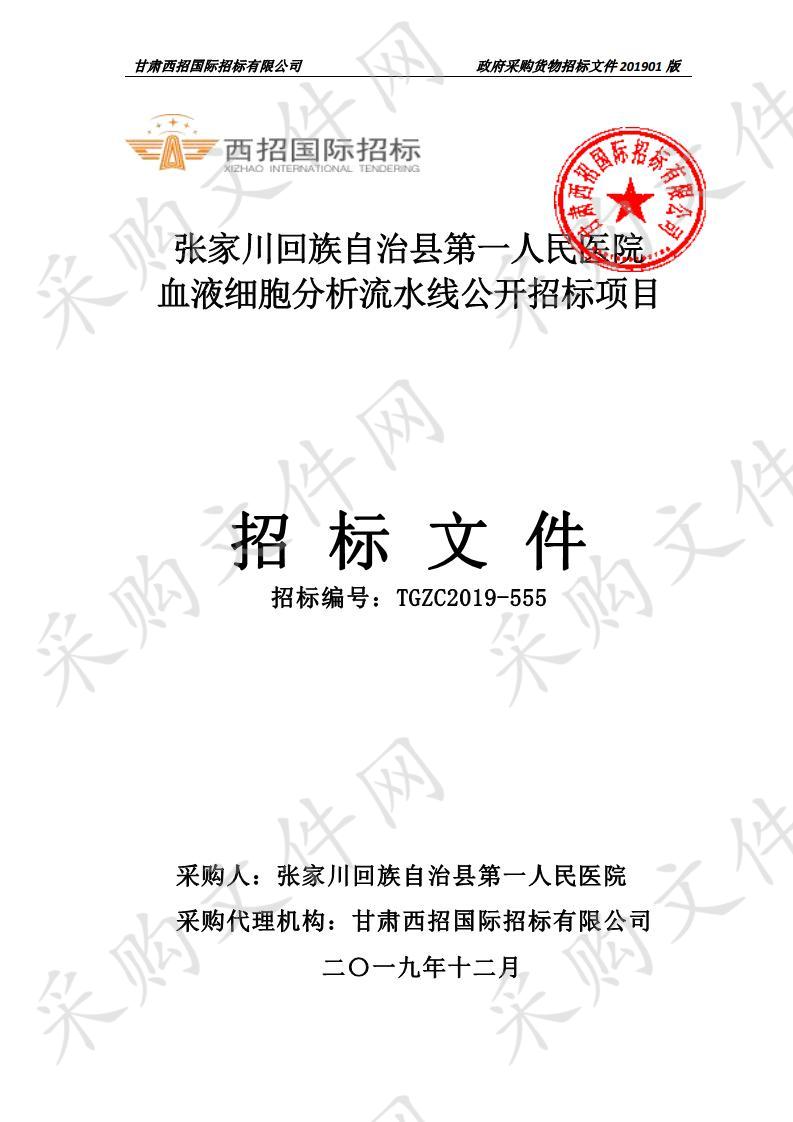 甘肃西招国际招标有限公司　　政府采购货物招标文件 201901 版

西招国际招标
XIZHAO INTERNATIONAL TENDERING

甘肃西招国际招标有限公司

张家川回族自治县第一人民医院
血液细胞分析流水线公开招标项目

招 标 文 件

招标编号：TGZC2019-555

采购人：张家川回族自治县第一人民医院
采购代理机构：甘肃西招国际招标有限公司
二〇一九年十二月

采购文件网